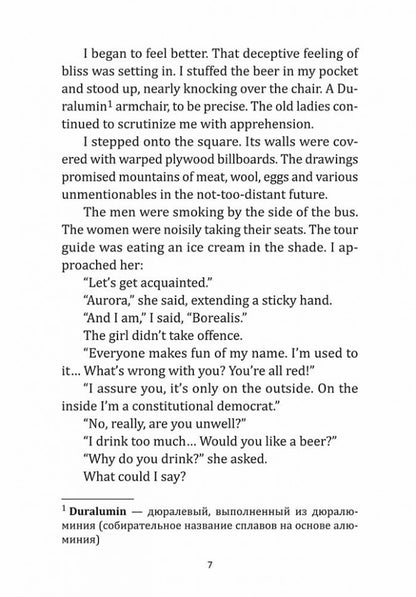 I began to feel better. That deceptive feeling of bliss was setting in. I stuffed the beer in my pocket and stood up, nearly knocking over the chair. A Duralumin$^{1}$ armchair, to be precise. The old ladies continued to scrutinize me with apprehension.

I stepped onto the square. Its walls were covered with warped plywood billboards. The drawings promised mountains of meat, wool, eggs and various unmentionables in the not-too-distant future.

The men were smoking by the side of the bus. The women were noisily taking their seats. The tour guide was eating an ice cream in the shade. I approached her:

"Let's get acquainted."

"Aurora," she said, extending a sticky hand.

"And I am," I said, "Borealis."

The girl didn't take offence.

"Everyone makes fun of my name. I'm used to it... What's wrong with you? You're all red!"

"I assure you, it's only on the outside. On the inside I'm a constitutional democrat."

"No, really, are you unwell?"

"I drink too much... Would you like a beer?"

"Why do you drink?" she asked.

What could I say?

$^{1}$ Duralumin — дюралевый, выполненный из дюралюминия (собирательное название сплавов на основе алюминия)

7